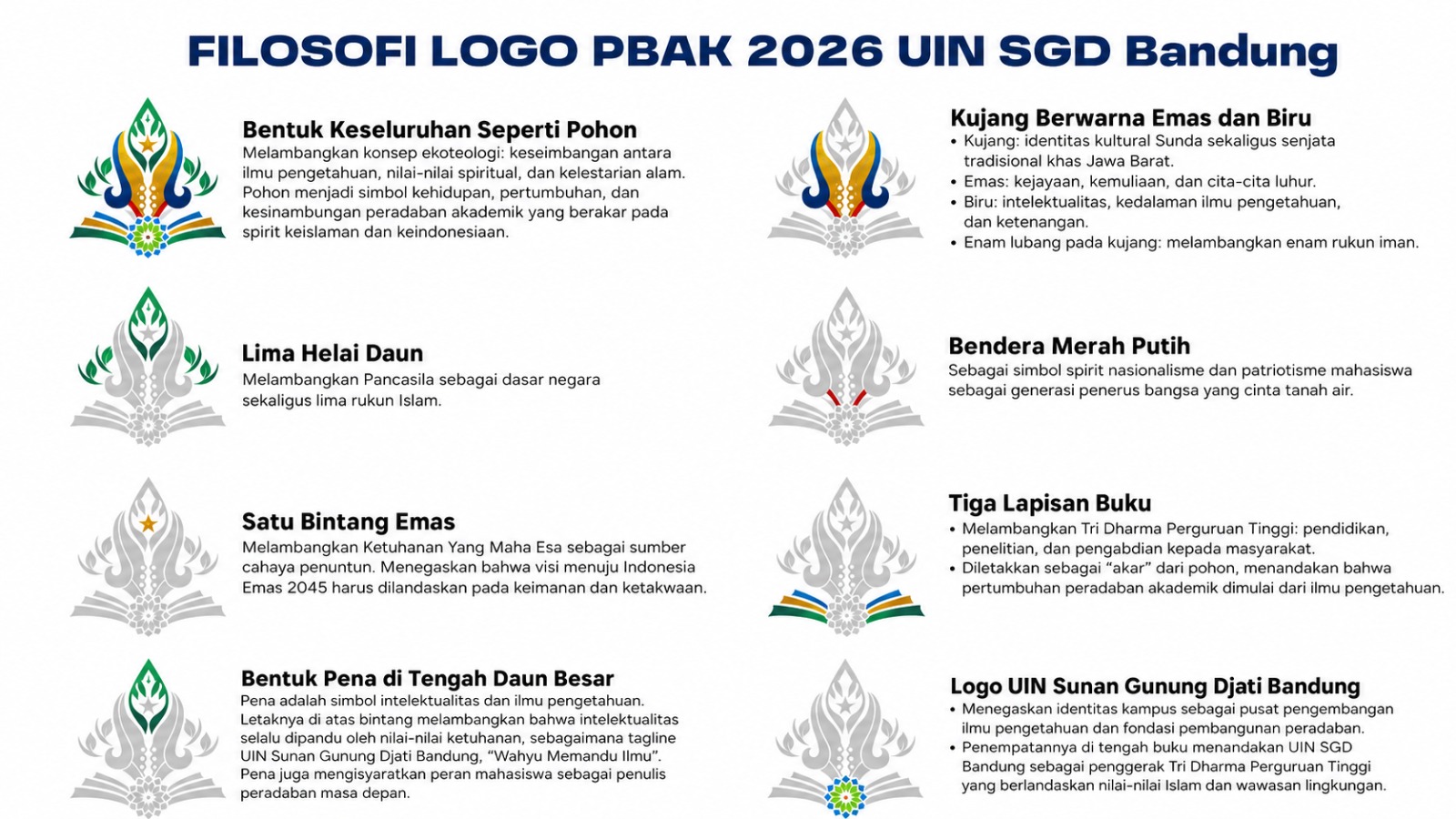 FILOSOFI LOGO PBAK 2026 UIN SGD Bandung

Bentuk Keseluruhan Seperti Pohon
Melambangkan konsep ekoteologi: keseimbangan antara ilmu pengetahuan, nilai-nilai spiritual, dan kelestarian alam. Pohon menjadi simbol kehidupan, pertumbuhan, dan kesinambungan peradaban akademik yang berakar pada spirit keislaman dan keindonesiaan.

Lima Helai Daun
Melambangkan Pancasila sebagai dasar negara sekaligus lima rukun Islam.

Satu Bintang Emas
Melambangkan Ketuhanan Yang Maha Esa sebagai sumber cahaya penuntun. Menegaskan bahwa visi menuju Indonesia Emas 2045 harus dilandaskan pada keimanan dan ketakwaan.

Bentuk Pena di Tengah Daun Besar
Pena adalah simbol intelektualitas dan ilmu pengetahuan. Letaknya di atas bintang melambangkan bahwa intelektualitas selalu dipandu oleh nilai-nilai ketuhanan, sebagaimana tagline UIN Sunan Gunung Djati Bandung, "Wahyu Memandu Ilmu". Pena juga mengisyaratkan peran mahasiswa sebagai penulis peradaban masa depan.

Kujang Berwarna Emas dan Biru
• Kujang: identitas kultural Sunda sekaligus senjata tradisional khas Jawa Barat.
• Emas: kejayaan, kemuliaan, dan cita-cita luhur.
• Biru: intelektualitas, kedalaman ilmu pengetahuan, dan ketenangan.
• Enam lubang pada kujang: melambangkan enam rukun iman.

Bendera Merah Putih
Sebagai simbol spirit nasionalisme dan patriotisme mahasiswa sebagai generasi penerus bangsa yang cinta tanah air.

Tiga Lapisan Buku
• Melambangkan Tri Dharma Perguruan Tinggi: pendidikan, penelitian, dan pengabdian kepada masyarakat.
• Diletakkan sebagai "akar" dari pohon, menandakan bahwa pertumbuhan peradaban akademik dimulai dari ilmu pengetahuan.

Logo UIN Sunan Gunung Djati Bandung
• Menegaskan identitas kampus sebagai pusat pengembangan ilmu pengetahuan dan fondasi pembangunan peradaban.
• Penempatannya di tengah buku menandakan UIN SGD Bandung sebagai penggerak Tri Dharma Perguruan Tinggi yang berlandaskan nilai-nilai Islam dan wawasan lingkungan.